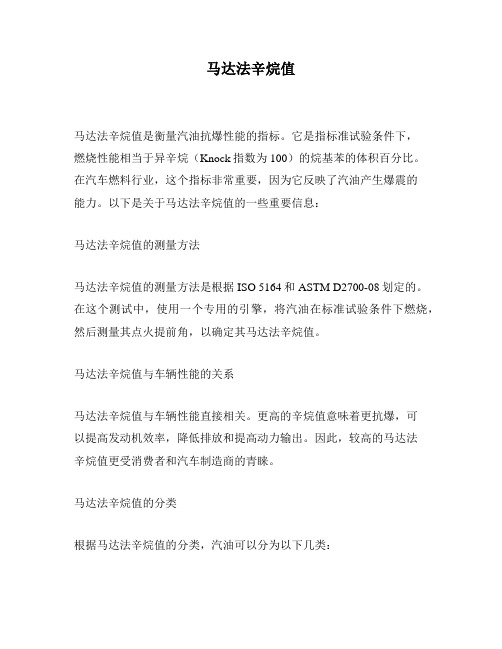 马达法辛烷值

马达法辛烷值是衡量汽油抗爆性能的指标。它是指标准试验条件下，燃烧性能相当于异辛烷（Knock 指数为 100）的烷基苯的体积百分比。在汽车燃料行业，这个指标非常重要，因为它反映了汽油产生爆震的能力。以下是关于马达法辛烷值的一些重要信息：

马达法辛烷值的测量方法

马达法辛烷值的测量方法是根据 ISO 5164 和 ASTM D2700-08 划定的。在这个测试中，使用一个专用的引擎，将汽油在标准试验条件下燃烧，然后测量其点火提前角，以确定其马达法辛烷值。

马达法辛烷值与车辆性能的关系

马达法辛烷值与车辆性能直接相关。更高的辛烷值意味着更抗爆，可以提高发动机效率，降低排放和提高动力输出。因此，较高的马达法辛烷值更受消费者和汽车制造商的青睐。

马达法辛烷值的分类

根据马达法辛烷值的分类，汽油可以分为以下几类：